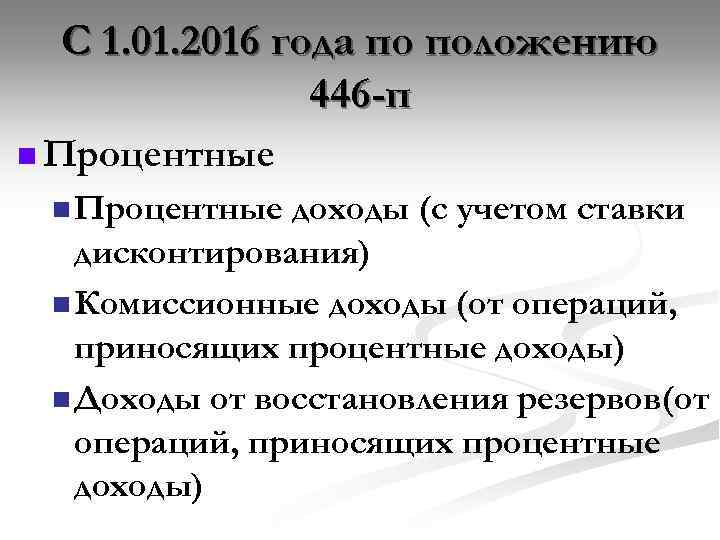 С 1.01.2016 года по положению 446-п

Процентные

Процентные доходы (с учетом ставки дисконтирования)

Комиссионные доходы (от операций, приносящих процентные доходы)

Доходы от восстановления резервов(от операций, приносящих процентные доходы)